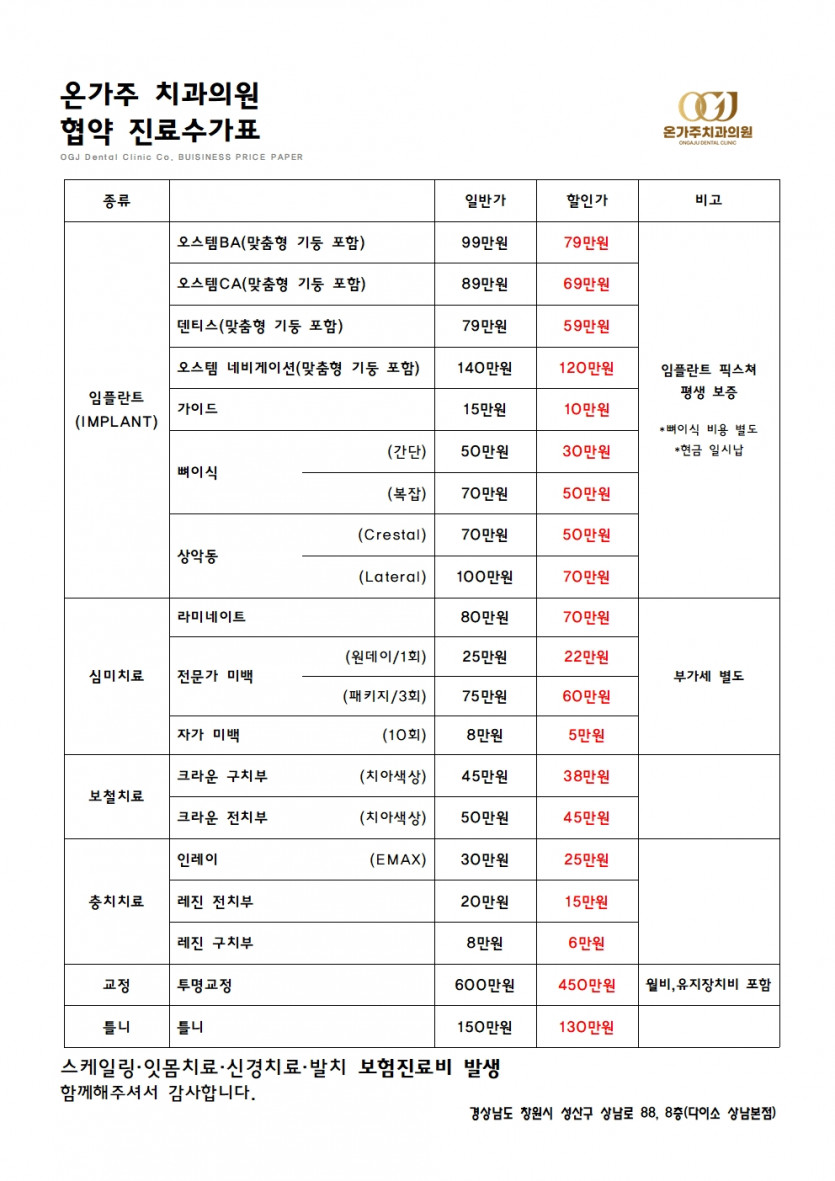 온가주 치과의원
협약 진료수가표
OGJ Dental Clinic Co, BUISINESS PRICE PAPER

OGJ
온가주치과의원
ONGAJU DENTAL CLINIC

| 종류 | | 일반가 | 할인가 | 비고 |
|---|---|---|---|---|
| 임플란트 (IMPLANT) | 오스템BA(맞춤형 기둥 포함) | 99만원 | 79만원 | 임플란트 픽스쳐 평생 보증 *뼈이식 비용 별도 *현금 일시납 |
| | 오스템CA(맞춤형 기둥 포함) | 89만원 | 69만원 | |
| | 덴티스(맞춤형 기둥 포함) | 79만원 | 59만원 | |
| | 오스템 네비게이션(맞춤형 기둥 포함) | 140만원 | 120만원 | |
| | 가이드 | 15만원 | 10만원 | |
| | 뼈이식 (간단) | 50만원 | 30만원 | |
| | 뼈이식 (복잡) | 70만원 | 50만원 | |
| | 상악동 (Crestal) | 70만원 | 50만원 | |
| | 상악동 (Lateral) | 100만원 | 70만원 | |
| 심미치료 | 라미네이트 | 80만원 | 70만원 | 부가세 별도 |
| | 전문가 미백 (원데이/1회) | 25만원 | 22만원 | |
| | 전문가 미백 (패키지/3회) | 75만원 | 60만원 | |
| | 자가 미백 (10회) | 8만원 | 5만원 | |
| 보철치료 | 크라운 구치부 (치아색상) | 45만원 | 38만원 | |
| | 크라운 전치부 (치아색상) | 50만원 | 45만원 | |
| 충치치료 | 인레이 (EMAX) | 30만원 | 25만원 | |
| | 레진 전치부 | 20만원 | 15만원 | |
| | 레진 구치부 | 8만원 | 6만원 | |
| 교정 | 투명교정 | 600만원 | 450만원 | 월비,유지장치비 포함 |
| 틀니 | 틀니 | 150만원 | 130만원 | |

스케일링·잇몸치료·신경치료·발치 보험진료비 발생
함께해주셔서 감사합니다.

경상남도 창원시 성산구 상남로 88, 8층(다이소 상남본점)